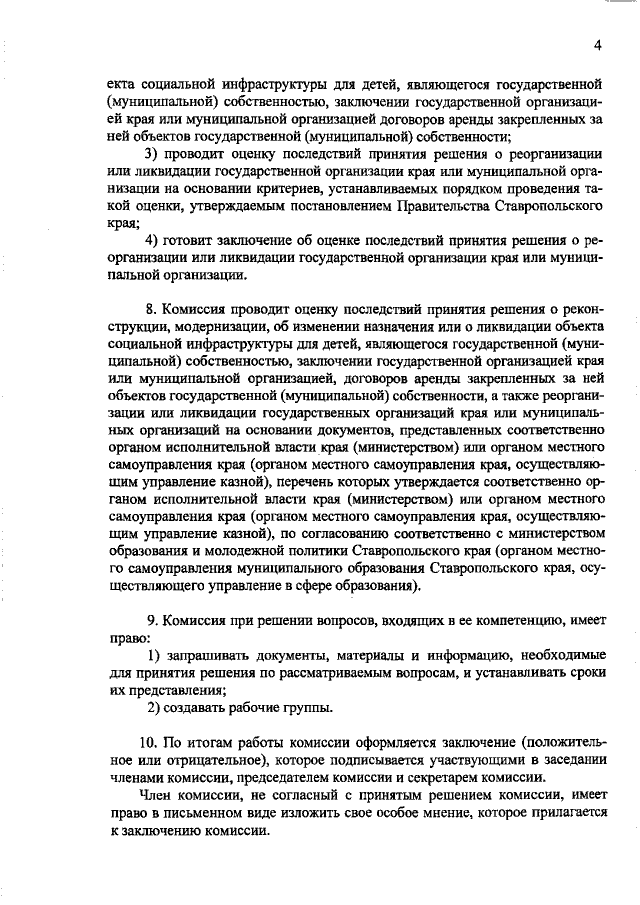 4

екта социальной инфраструктуры для детей, являющегося государственной (муниципальной) собственностью, заключении государственной организацией края или муниципальной организацией договоров аренды закрепленных за ней объектов государственной (муниципальной) собственности;

3) проводит оценку последствий принятия решения о реорганизации или ликвидации государственной организации края или муниципальной организации на основании критериев, устанавливаемых порядком проведения такой оценки, утверждаемым постановлением Правительства Ставропольского края;

4) готовит заключение об оценке последствий принятия решения о реорганизации или ликвидации государственной организации края или муниципальной организации.

8. Комиссия проводит оценку последствий принятия решения о реконструкции, модернизации, об изменении назначения или о ликвидации объекта социальной инфраструктуры для детей, являющегося государственной (муниципальной) собственностью, заключении государственной организацией края или муниципальной организацией, договоров аренды закрепленных за ней объектов государственной (муниципальной) собственности, а также реорганизации или ликвидации государственных организаций края или муниципальных организаций на основании документов, представленных соответственно органом исполнительной власти края (министерством) или органом местного самоуправления края (органом местного самоуправления края, осуществляющим управление казной), перечень которых утверждается соответственно органом исполнительной власти края (министерством) или органом местного самоуправления края (органом местного самоуправления края, осуществляющим управление казной), по согласованию соответственно с министерством образования и молодежной политики Ставропольского края (органом местного самоуправления муниципального образования Ставропольского края, осуществляющего управление в сфере образования).

9. Комиссия при решении вопросов, входящих в ее компетенцию, имеет право:

1) запрашивать документы, материалы и информацию, необходимые для принятия решения по рассматриваемым вопросам, и устанавливать сроки их представления;

2) создавать рабочие группы.

10. По итогам работы комиссии оформляется заключение (положительное или отрицательное), которое подписывается участвующими в заседании членами комиссии, председателем комиссии и секретарем комиссии.

Член комиссии, не согласный с принятым решением комиссии, имеет право в письменном виде изложить свое особое мнение, которое прилагается к заключению комиссии.